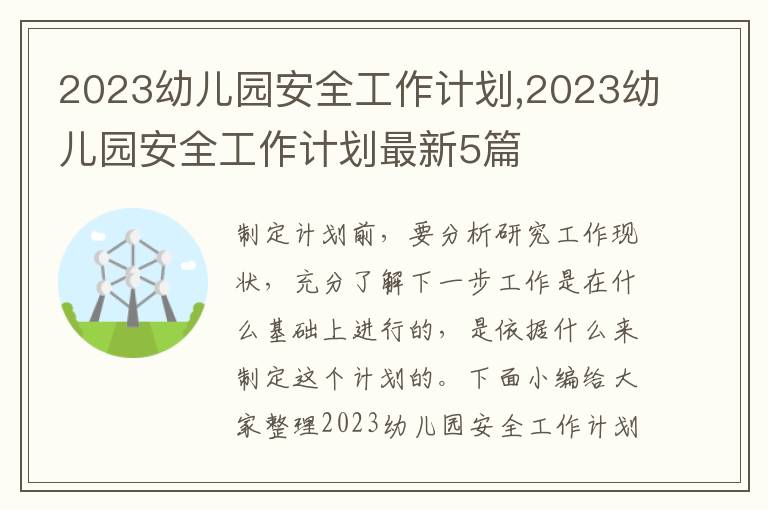 2023幼儿园安全工作计划,2023幼儿园安全工作计划最新5篇

制定计划前，要分析研究工作现状，充分了解下一步工作是在什么基础上进行的，是依据什么来制定这个计划的。下面小编给大家整理2023幼儿园安全工作计划